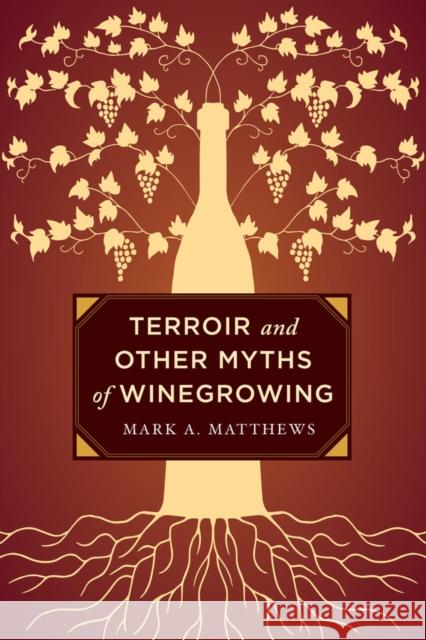 TERROIR and OTHER MYTHS of WINEGROWING

MARK A. MATTHEWS